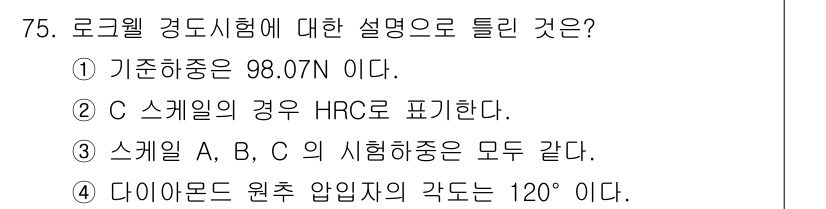 75. 로크웰 경도시험에 대한 설명으로 틀린 것은?
① 기준하중은 98.07N 이다.
② C 스케일의 경우 HRC로 표기한다.
③ 스케일 A, B, C 의 시험하중은 모두 같다.
④ 다이아몬드 원추 압입자의 각도는 120° 이다.